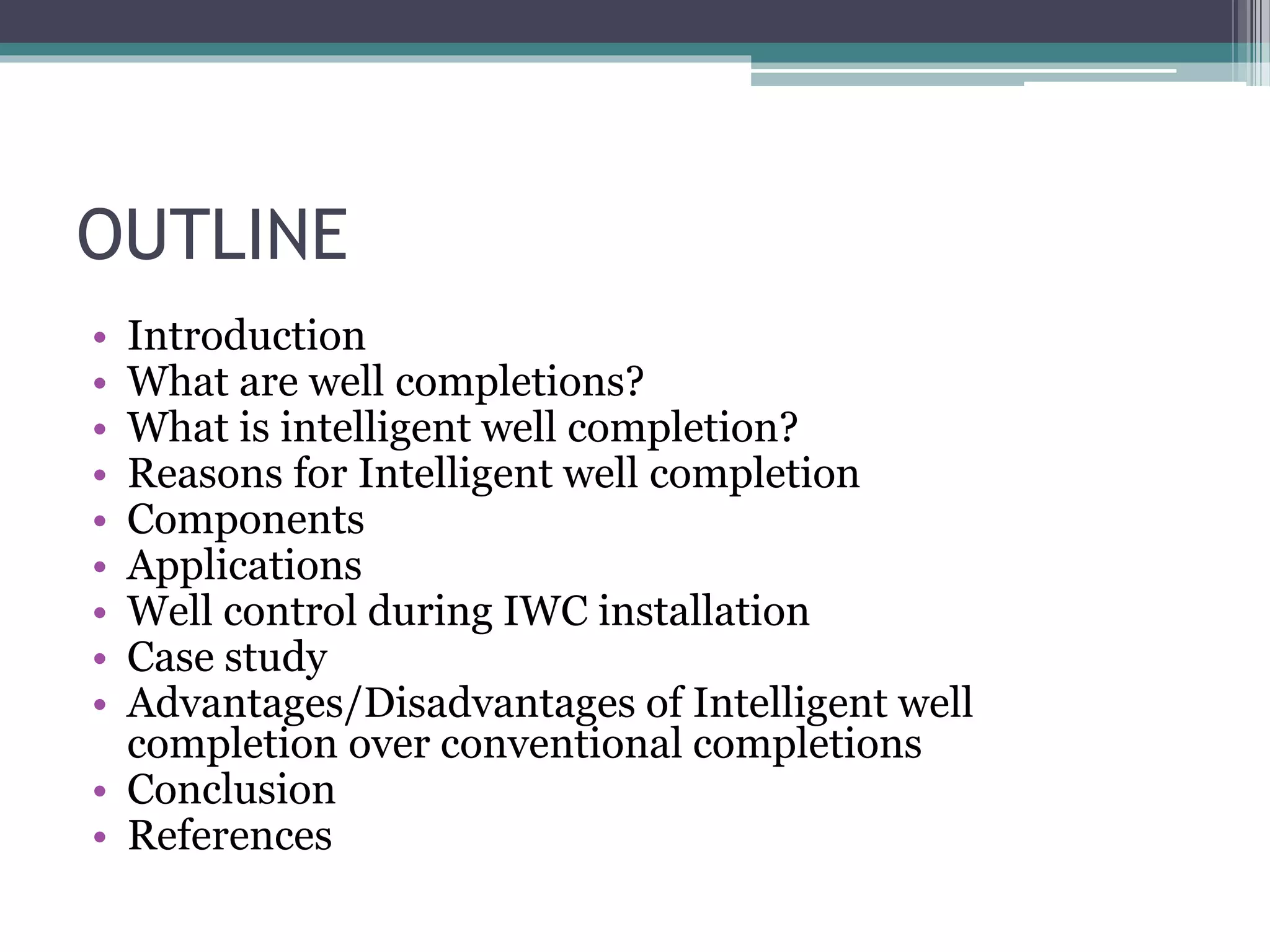 OUTLINE

• Introduction
• What are well completions?
• What is intelligent well completion?
• Reasons for Intelligent well completion
• Components
• Applications
• Well control during IWC installation
• Case study
• Advantages/Disadvantages of Intelligent well completion over conventional completions
• Conclusion
• References